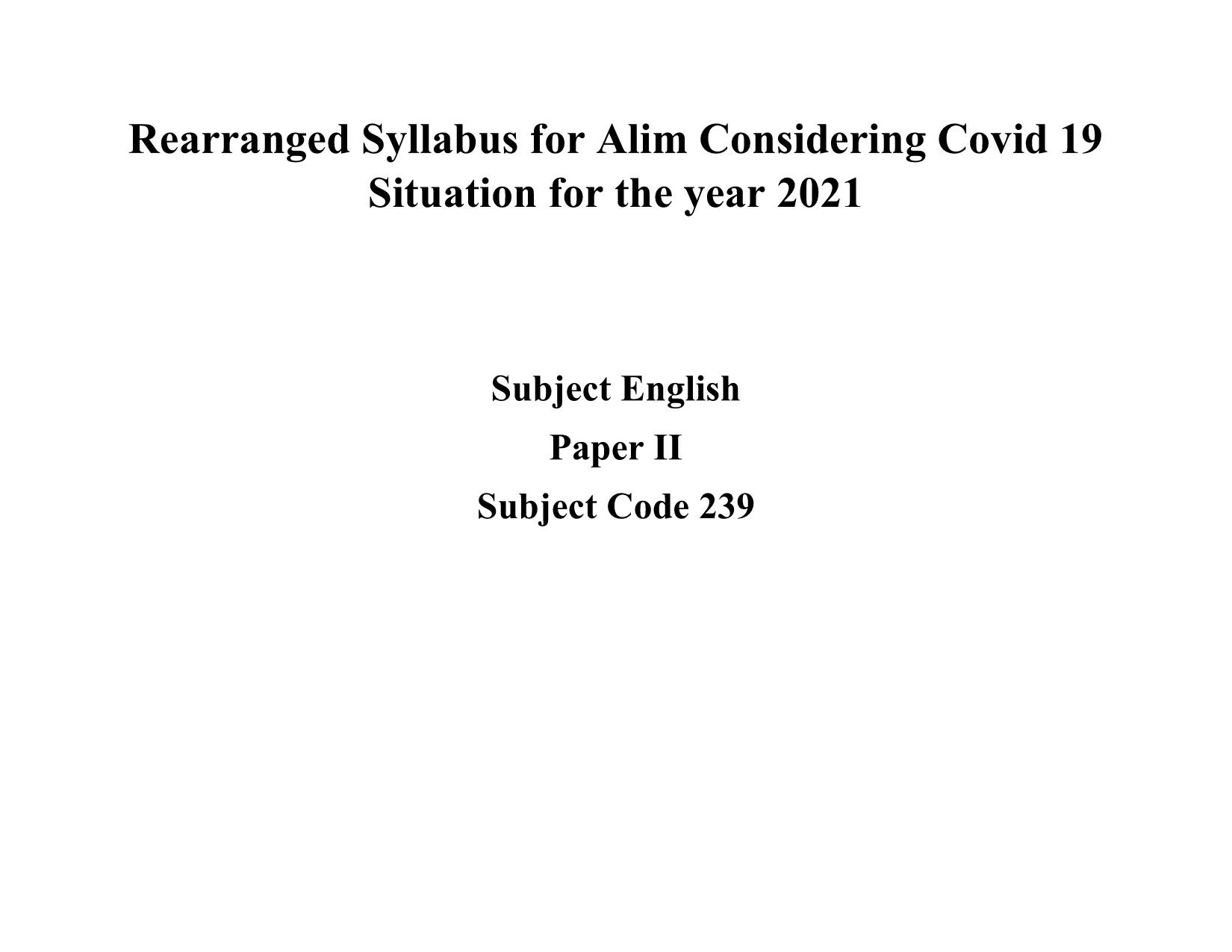 Rearranged Syllabus for Alim Considering Covid 19 Situation for the year 2021

Subject English

Paper II

Subject Code 239